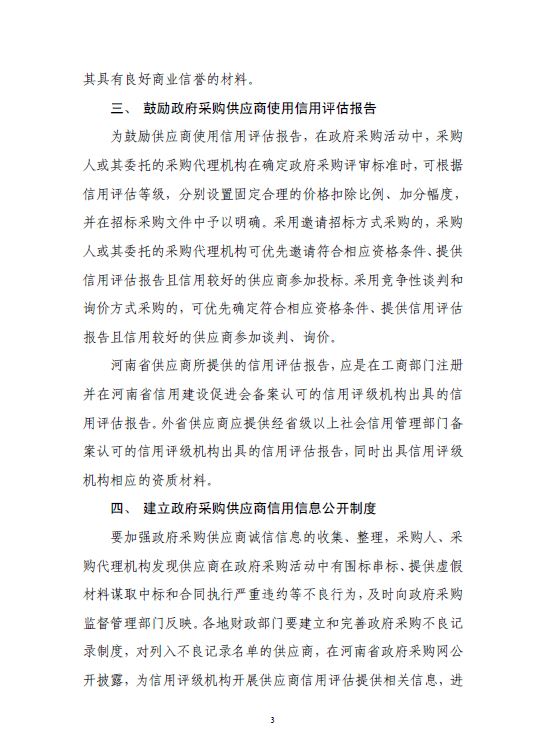 其具有良好商业信誉的材料。

三、 鼓励政府采购供应商使用信用评估报告

为鼓励供应商使用信用评估报告，在政府采购活动中，采购人或其委托的采购代理机构在确定政府采购评审标准时，可根据信用评估等级，分别设置固定合理的价格扣除比例、加分幅度，并在招标采购文件中予以明确。采用邀请招标方式采购的，采购人或其委托的采购代理机构可优先邀请符合相应资格条件、提供信用评估报告且信用较好的供应商参加投标。采用竞争性谈判和询价方式采购的，可优先确定符合相应资格条件、提供信用评估报告且信用较好的供应商参加谈判、询价。

河南省供应商所提供的信用评估报告，应是在工商部门注册并在河南省信用建设促进会备案认可的信用评级机构出具的信用评估报告。外省供应商应提供经省级以上社会信用管理部门备案认可的信用评级机构出具的信用评估报告，同时出具信用评级机构相应的资质材料。

四、 建立政府采购供应商信用信息公开制度

要加强政府采购供应商诚信信息的收集、整理，采购人、采购代理机构发现供应商在政府采购活动中有围标串标、提供虚假材料谋取中标和合同执行严重违约等不良行为，及时向政府采购监督管理部门反映。各地财政部门要建立和完善政府采购不良记录制度，对列入不良记录名单的供应商，在河南省政府采购网公开披露，为信用评级机构开展供应商信用评估提供相关信息，进

3